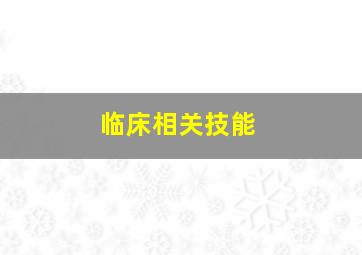 临床相关技能